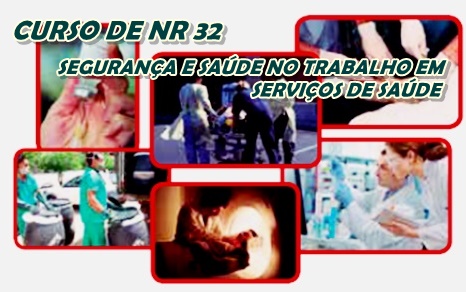 CURSO DE NR 32

SEGURANÇA E SAÚDE NO TRABALHO EM SERVIÇOS DE SAÚDE